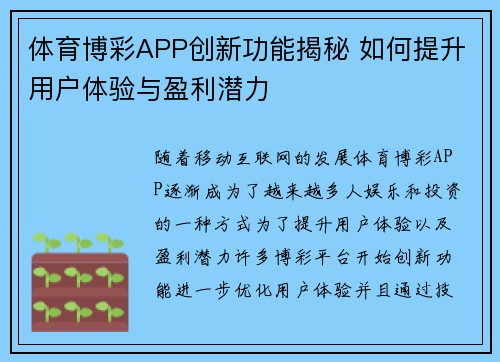 体育博彩APP创新功能揭秘 如何提升用户体验与盈利潜力

随着移动互联网的发展体育博彩APP逐渐成为了越来越多人娱乐和投资的一种方式为了提升用户体验以及盈利潜力许多博彩平台开始创新功能进一步优化用户体验并且通过技